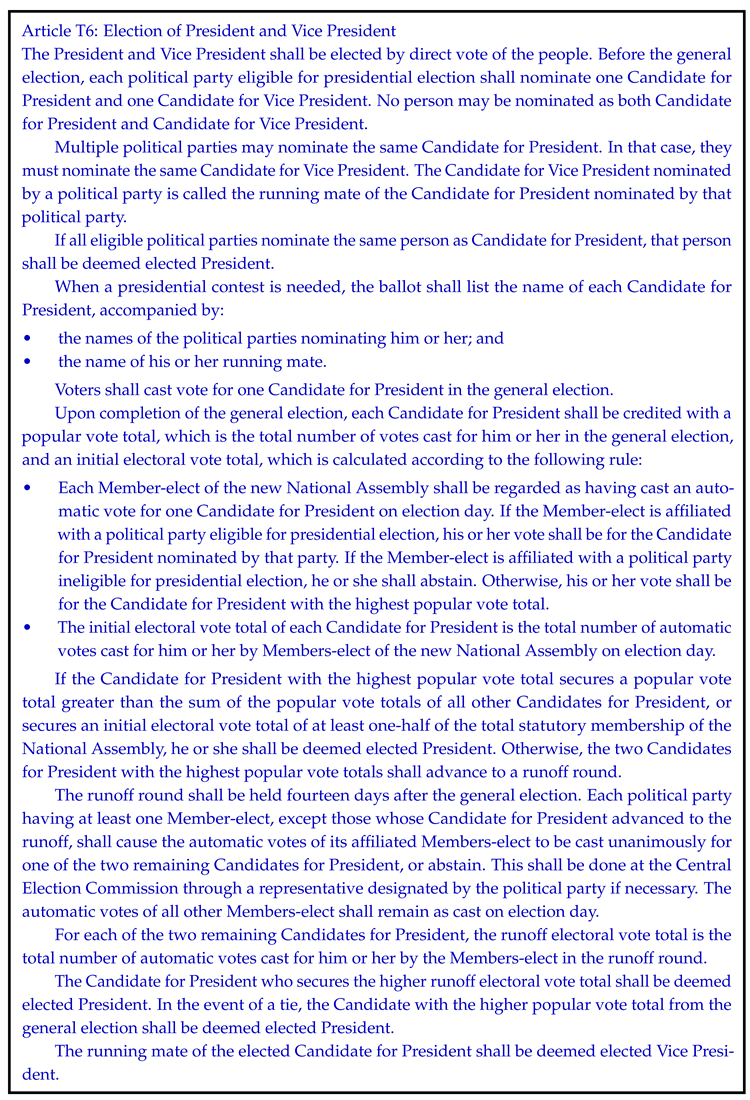 Article T6: Election of President and Vice President
The President and Vice President shall be elected by direct vote of the people. Before the general election, each political party eligible for presidential election shall nominate one Candidate for President and one Candidate for Vice President. No person may be nominated as both Candidate for President and Candidate for Vice President.

Multiple political parties may nominate the same Candidate for President. In that case, they must nominate the same Candidate for Vice President. The Candidate for Vice President nominated by a political party is called the running mate of the Candidate for President nominated by that political party.

If all eligible political parties nominate the same person as Candidate for President, that person shall be deemed elected President.

When a presidential contest is needed, the ballot shall list the name of each Candidate for President, accompanied by:

• the names of the political parties nominating him or her; and
• the name of his or her running mate.

Voters shall cast vote for one Candidate for President in the general election.

Upon completion of the general election, each Candidate for President shall be credited with a popular vote total, which is the total number of votes cast for him or her in the general election, and an initial electoral vote total, which is calculated according to the following rule:

• Each Member-elect of the new National Assembly shall be regarded as having cast an automatic vote for one Candidate for President on election day. If the Member-elect is affiliated with a political party eligible for presidential election, his or her vote shall be for the Candidate for President nominated by that party. If the Member-elect is affiliated with a political party ineligible for presidential election, he or she shall abstain. Otherwise, his or her vote shall be for the Candidate for President with the highest popular vote total.
• The initial electoral vote total of each Candidate for President is the total number of automatic votes cast for him or her by Members-elect of the new National Assembly on election day.

If the Candidate for President with the highest popular vote total secures a popular vote total greater than the sum of the popular vote totals of all other Candidates for President, or secures an initial electoral vote total of at least one-half of the total statutory membership of the National Assembly, he or she shall be deemed elected President. Otherwise, the two Candidates for President with the highest popular vote totals shall advance to a runoff round.

The runoff round shall be held fourteen days after the general election. Each political party having at least one Member-elect, except those whose Candidate for President advanced to the runoff, shall cause the automatic votes of its affiliated Members-elect to be cast unanimously for one of the two remaining Candidates for President, or abstain. This shall be done at the Central Election Commission through a representative designated by the political party if necessary. The automatic votes of all other Members-elect shall remain as cast on election day.

For each of the two remaining Candidates for President, the runoff electoral vote total is the total number of automatic votes cast for him or her by the Members-elect in the runoff round.

The Candidate for President who secures the higher runoff electoral vote total shall be deemed elected President. In the event of a tie, the Candidate with the higher popular vote total from the general election shall be deemed elected President.

The running mate of the elected Candidate for President shall be deemed elected Vice President.